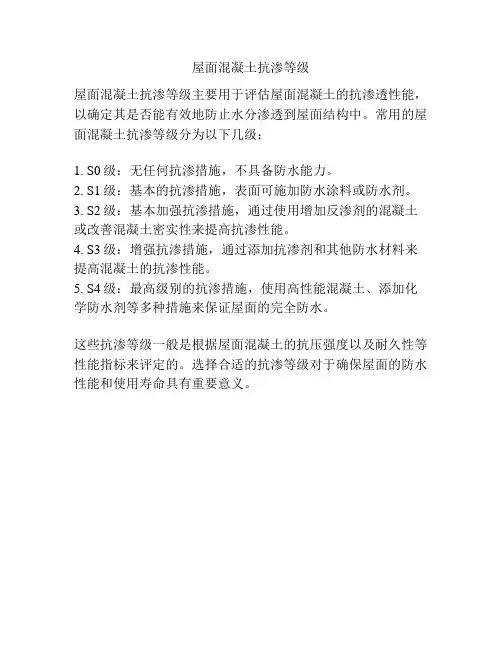 屋面混凝土抗渗等级

屋面混凝土抗渗等级主要用于评估屋面混凝土的抗渗透性能，以确定其是否能有效地防止水分渗透到屋面结构中。常用的屋面混凝土抗渗等级分为以下几级：

1. S0 级：无任何抗渗措施，不具备防水能力。
2. S1 级：基本的抗渗措施，表面可施加防水涂料或防水剂。
3. S2 级：基本加强抗渗措施，通过使用增加反渗剂的混凝土或改善混凝土密实性来提高抗渗性能。
4. S3 级：增强抗渗措施，通过添加抗渗剂和其他防水材料来提高混凝土的抗渗性能。
5. S4 级：最高级别的抗渗措施，使用高性能混凝土、添加化学防水剂等多种措施来保证屋面的完全防水。

这些抗渗等级一般是根据屋面混凝土的抗压强度以及耐久性等性能指标来评定的。选择合适的抗渗等级对于确保屋面的防水性能和使用寿命具有重要意义。